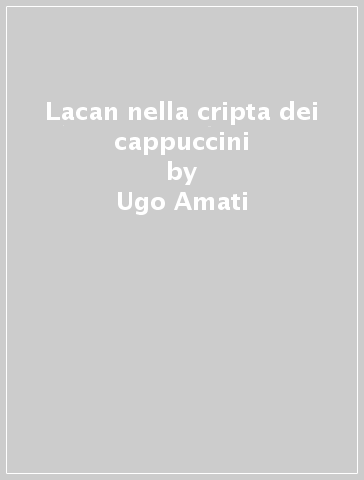 Lacan nella cripta dei cappuccini
by
Ugo Amati